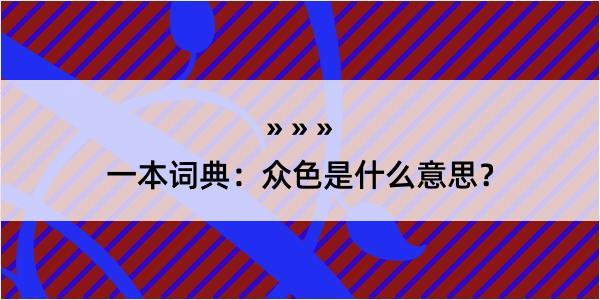 » » »

一本词典：众色是什么意思？